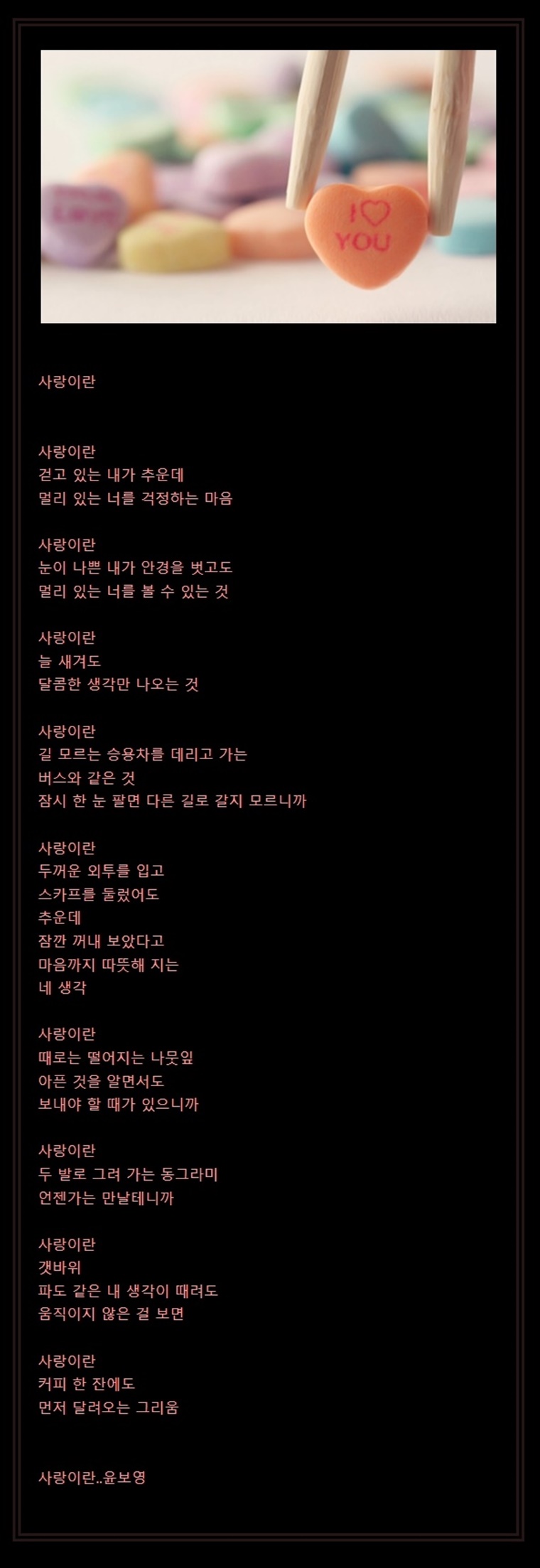 I ♡ YOU

사랑이란

사랑이란
걷고 있는 내가 추운데
멀리 있는 너를 걱정하는 마음

사랑이란
눈이 나쁜 내가 안경을 벗고도
멀리 있는 너를 볼 수 있는 것

사랑이란
늘 새겨도
달콤한 생각만 나오는 것

사랑이란
길 모르는 승용차를 데리고 가는
버스와 같은 것
잠시 한 눈 팔면 다른 길로 갈지 모르니까

사랑이란
두꺼운 외투를 입고
스카프를 둘렀어도
추운데
잠깐 꺼내 보았다고
마음까지 따뜻해 지는
네 생각

사랑이란
때로는 떨어지는 나뭇잎
아픈 것을 알면서도
보내야 할 때가 있으니까

사랑이란
두 발로 그려 가는 동그라미
언젠가는 만날테니까

사랑이란
갯바위
파도 같은 내 생각이 때려도
움직이지 않은 걸 보면

사랑이란
커피 한 잔에도
먼저 달려오는 그리움

사랑이란..윤보영